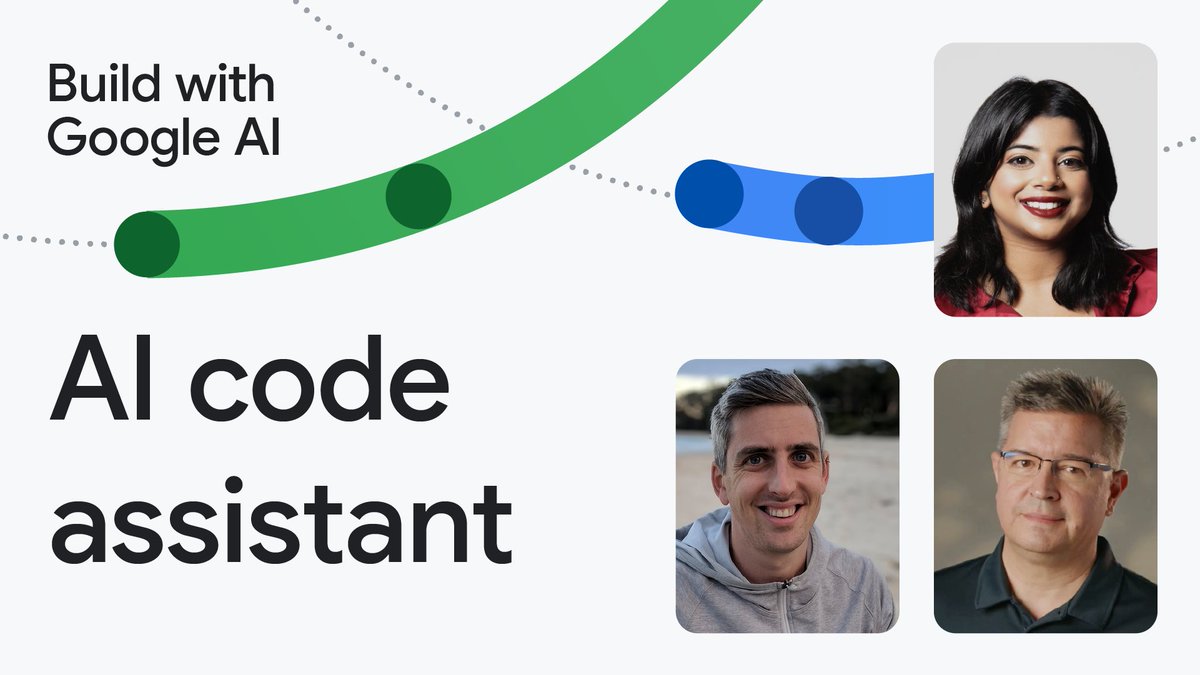 Build with Google AI

AI code assistant